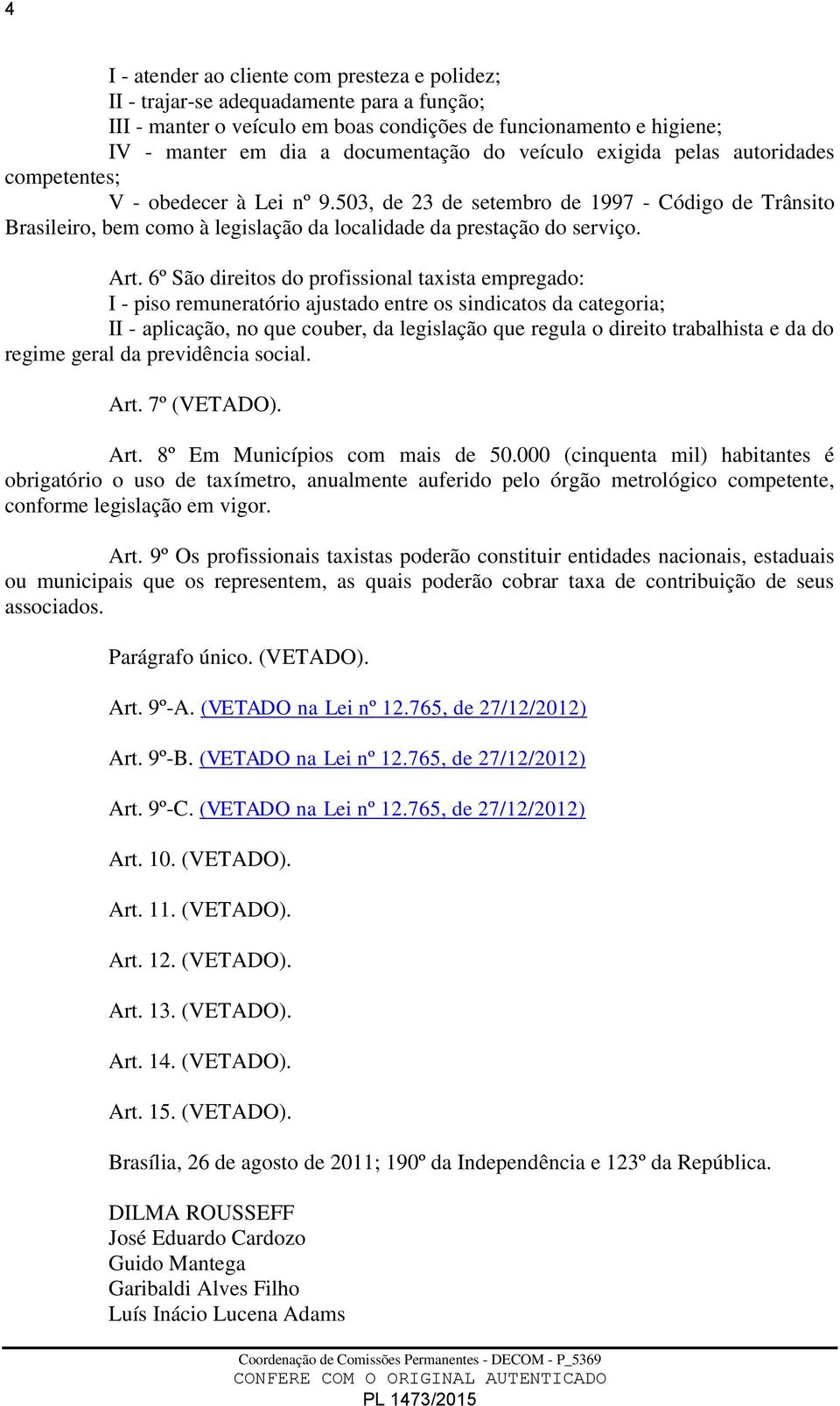 4

I - atender ao cliente com presteza e polidez;
II - trajar-se adequadamente para a função;
III - manter o veículo em boas condições de funcionamento e higiene;
IV - manter em dia a documentação do veículo exigida pelas autoridades competentes;
V - obedecer à Lei nº 9.503, de 23 de setembro de 1997 - Código de Trânsito Brasileiro, bem como à legislação da localidade da prestação do serviço.

Art. 6º São direitos do profissional taxista empregado:
I - piso remuneratório ajustado entre os sindicatos da categoria;
II - aplicação, no que couber, da legislação que regula o direito trabalhista e da do regime geral da previdência social.

Art. 7º (VETADO).

Art. 8º Em Municípios com mais de 50.000 (cinquenta mil) habitantes é obrigatório o uso de taxímetro, anualmente auferido pelo órgão metrológico competente, conforme legislação em vigor.

Art. 9º Os profissionais taxistas poderão constituir entidades nacionais, estaduais ou municipais que os representem, as quais poderão cobrar taxa de contribuição de seus associados.

Parágrafo único. (VETADO).

Art. 9º-A. (VETADO na Lei nº 12.765, de 27/12/2012)

Art. 9º-B. (VETADO na Lei nº 12.765, de 27/12/2012)

Art. 9º-C. (VETADO na Lei nº 12.765, de 27/12/2012)

Art. 10. (VETADO).

Art. 11. (VETADO).

Art. 12. (VETADO).

Art. 13. (VETADO).

Art. 14. (VETADO).

Art. 15. (VETADO).

Brasília, 26 de agosto de 2011; 190º da Independência e 123º da República.

DILMA ROUSSEFF
José Eduardo Cardozo
Guido Mantega
Garibaldi Alves Filho
Luís Inácio Lucena Adams

Coordenação de Comissões Permanentes - DECOM - P_5369
CONFERE COM O ORIGINAL AUTENTICADO
PL 1473/2015